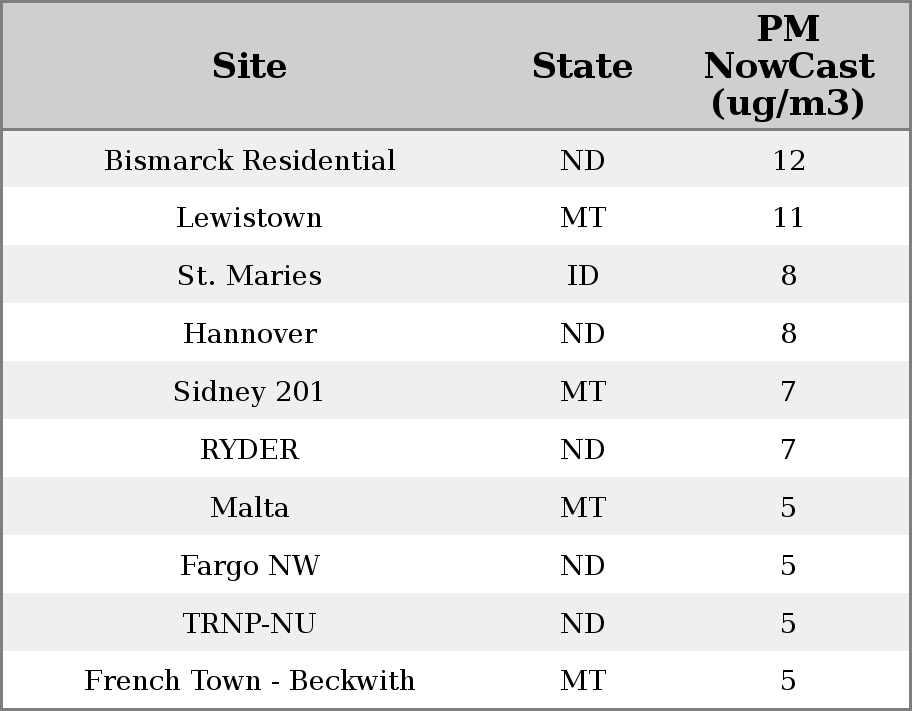 | Site | State | PM NowCast (ug/m3) |
|---|---|---|
| Bismarck Residential | ND | 12 |
| Lewistown | MT | 11 |
| St. Maries | ID | 8 |
| Hannover | ND | 8 |
| Sidney 201 | MT | 7 |
| RYDER | ND | 7 |
| Malta | MT | 5 |
| Fargo NW | ND | 5 |
| TRNP-NU | ND | 5 |
| French Town - Beckwith | MT | 5 |